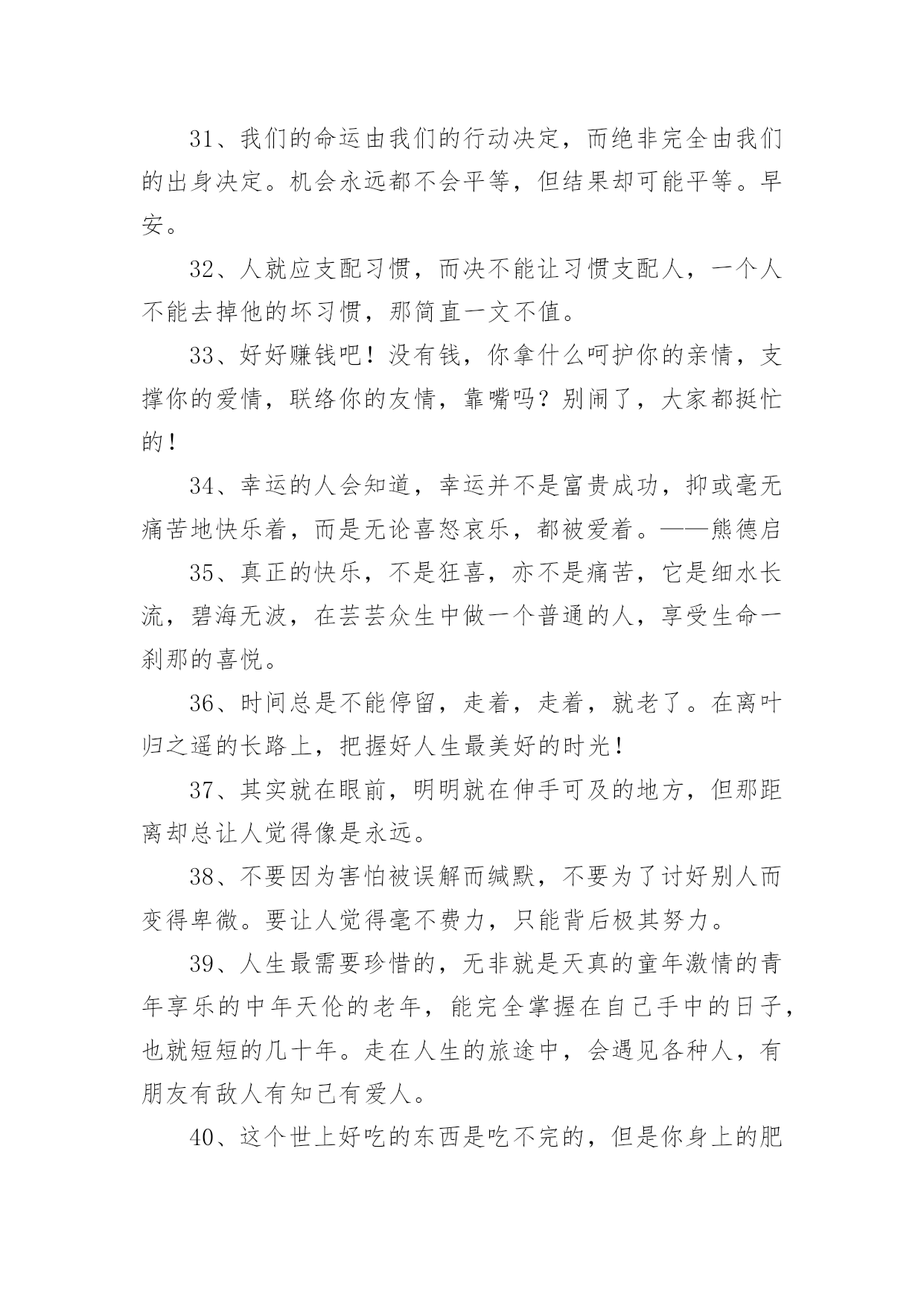 31、我们的命运由我们的行动决定，而绝非完全由我们的出身决定。机会永远都不会平等，但结果却可能平等。早安。

32、人就应支配习惯，而决不能让习惯支配人，一个人不能去掉他的坏习惯，那简直一文不值。

33、好好赚钱吧！没有钱，你拿什么呵护你的亲情，支撑你的爱情，联络你的友情，靠嘴吗？别闹了，大家都挺忙的！

34、幸运的人会知道，幸运并不是富贵成功，抑或毫无痛苦地快乐着，而是无论喜怒哀乐，都被爱着。——熊德启

35、真正的快乐，不是狂喜，亦不是痛苦，它是细水长流，碧海无波，在芸芸众生中做一个普通的人，享受生命一刹那的喜悦。

36、时间总是不能停留，走着，走着，就老了。在离叶归之遥的长路上，把握好人生最美好的时光！

37、其实就在眼前，明明就在伸手可及的地方，但那距离却总让人觉得像是永远。

38、不要因为害怕被误解而缄默，不要为了讨好别人而变得卑微。要让人觉得毫不费力，只能背后极其努力。

39、人生最需要珍惜的，无非就是天真的童年激情的青年享乐的中年天伦的老年，能完全掌握在自己手中的日子，也就短短的几十年。走在人生的旅途中，会遇见各种人，有朋友有敌人有知己有爱人。

40、这个世上好吃的东西是吃不完的，但是你身上的肥